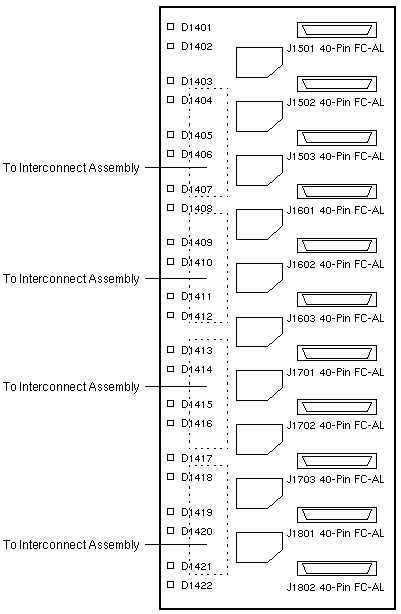 D1401
D1402
J1501 40-Pin FC-AL
D1403
D1404
J1502 40-Pin FC-AL
D1405
D1406
J1503 40-Pin FC-AL
To Interconnect Assembly
D1407
D1408
J1601 40-Pin FC-AL
D1409
D1410
J1602 40-Pin FC-AL
To Interconnect Assembly
D1411
D1412
J1603 40-Pin FC-AL
D1413
D1414
J1701 40-Pin FC-AL
To Interconnect Assembly
D1415
D1416
J1702 40-Pin FC-AL
D1417
D1418
J1703 40-Pin FC-AL
D1419
D1420
J1801 40-Pin FC-AL
To Interconnect Assembly
D1421
D1422
J1802 40-Pin FC-AL